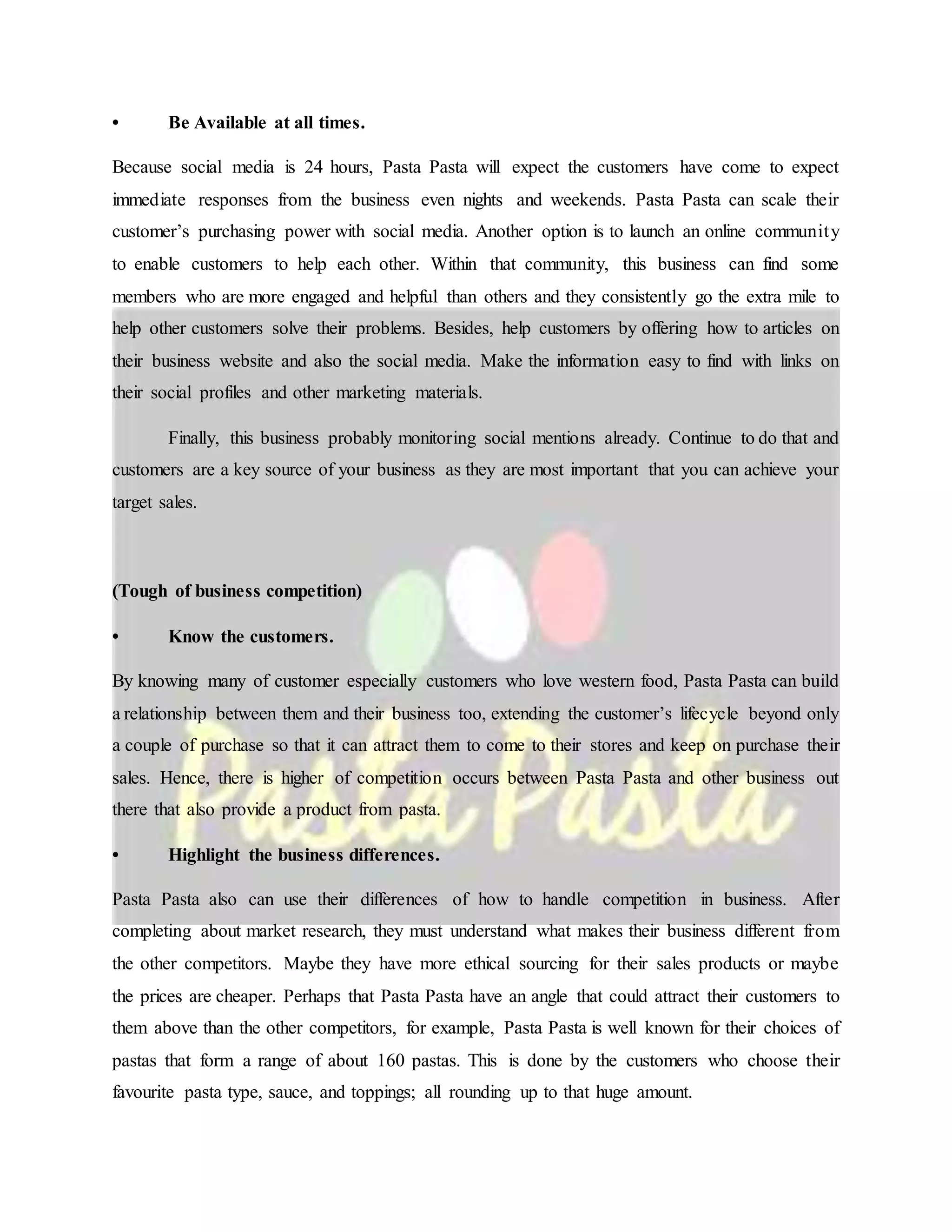 • Be Available at all times.

Because social media is 24 hours, Pasta Pasta will expect the customers have come to expect immediate responses from the business even nights and weekends. Pasta Pasta can scale their customer's purchasing power with social media. Another option is to launch an online community to enable customers to help each other. Within that community, this business can find some members who are more engaged and helpful than others and they consistently go the extra mile to help other customers solve their problems. Besides, help customers by offering how to articles on their business website and also the social media. Make the information easy to find with links on their social profiles and other marketing materials.

Finally, this business probably monitoring social mentions already. Continue to do that and customers are a key source of your business as they are most important that you can achieve your target sales.

(Tough of business competition)

• Know the customers.

By knowing many of customer especially customers who love western food, Pasta Pasta can build a relationship between them and their business too, extending the customer's lifecycle beyond only a couple of purchase so that it can attract them to come to their stores and keep on purchase their sales. Hence, there is higher of competition occurs between Pasta Pasta and other business out there that also provide a product from pasta.

• Highlight the business differences.

Pasta Pasta also can use their differences of how to handle competition in business. After completing about market research, they must understand what makes their business different from the other competitors. Maybe they have more ethical sourcing for their sales products or maybe the prices are cheaper. Perhaps that Pasta Pasta have an angle that could attract their customers to them above than the other competitors, for example, Pasta Pasta is well known for their choices of pastas that form a range of about 160 pastas. This is done by the customers who choose their favourite pasta type, sauce, and toppings; all rounding up to that huge amount.

Pasta Pasta